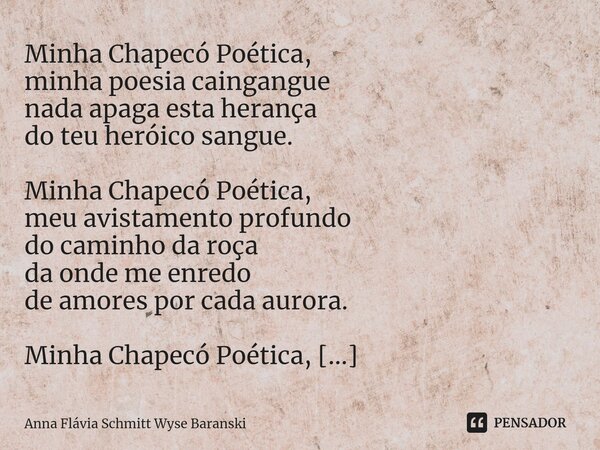 Minha Chapecó Poética,
minha poesia caingangue
nada apaga esta herança
do teu heróico sangue.

Minha Chapecó Poética,
meu avistamento profundo
do caminho da roça
da onde me enredo
de amores por cada aurora.

Minha Chapecó Poética, [...]

Anna Flávia Schmitt Wyse Baranski

PENSADOR